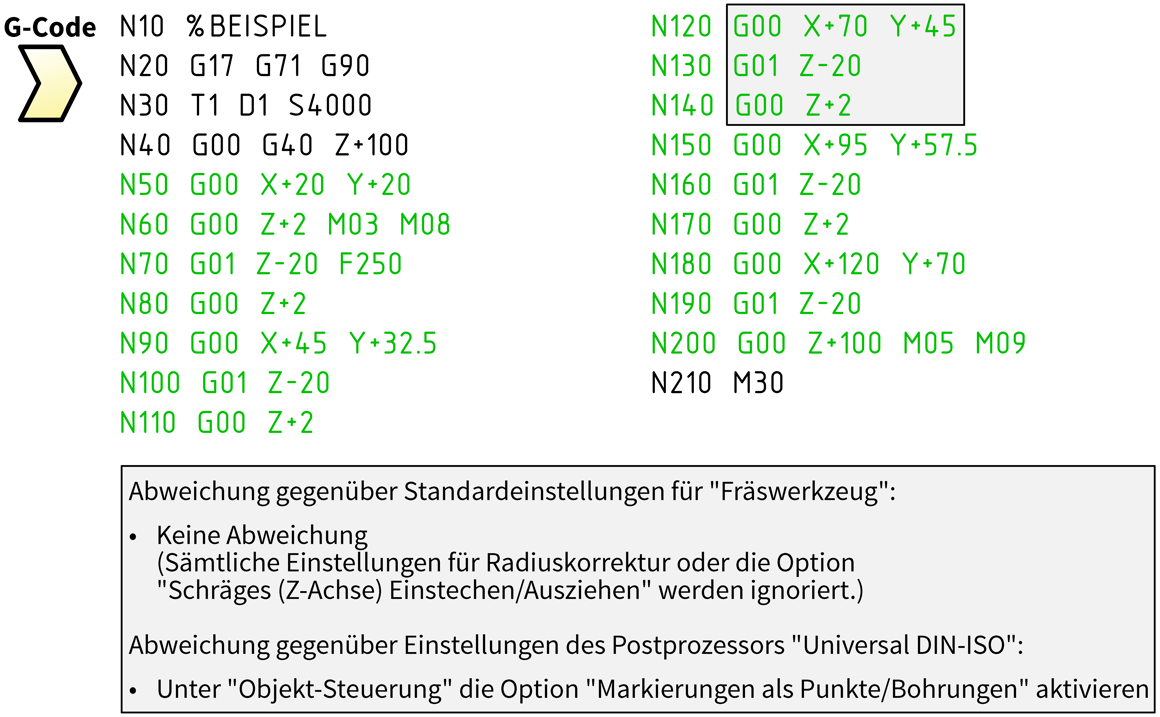 G-Code

N10 %BEISPIEL
N20 G17 G71 G90
N30 T1 D1 S4000
N40 G00 G40 Z+100
N50 G00 X+20 Y+20
N60 G00 Z+2 M03 M08
N70 G01 Z-20 F250
N80 G00 Z+2
N90 G00 X+45 Y+32.5
N100 G01 Z-20
N110 G00 Z+2

N120 G00 X+70 Y+45
N130 G01 Z-20
N140 G00 Z+2
N150 G00 X+95 Y+57.5
N160 G01 Z-20
N170 G00 Z+2
N180 G00 X+120 Y+70
N190 G01 Z-20
N200 G00 Z+100 M05 M09
N210 M30

Abweichung gegenüber Standardeinstellungen für "Fräswerkzeug":

• Keine Abweichung (Sämtliche Einstellungen für Radiuskorrektur oder die Option "Schräges (Z-Achse) Einstechen/Ausziehen" werden ignoriert.)

Abweichung gegenüber Einstellungen des Postprozessors "Universal DIN-ISO":

• Unter "Objekt-Steuerung" die Option "Markierungen als Punkte/Bohrungen" aktivieren